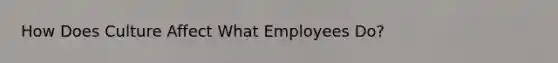 How Does Culture Affect What Employees Do?